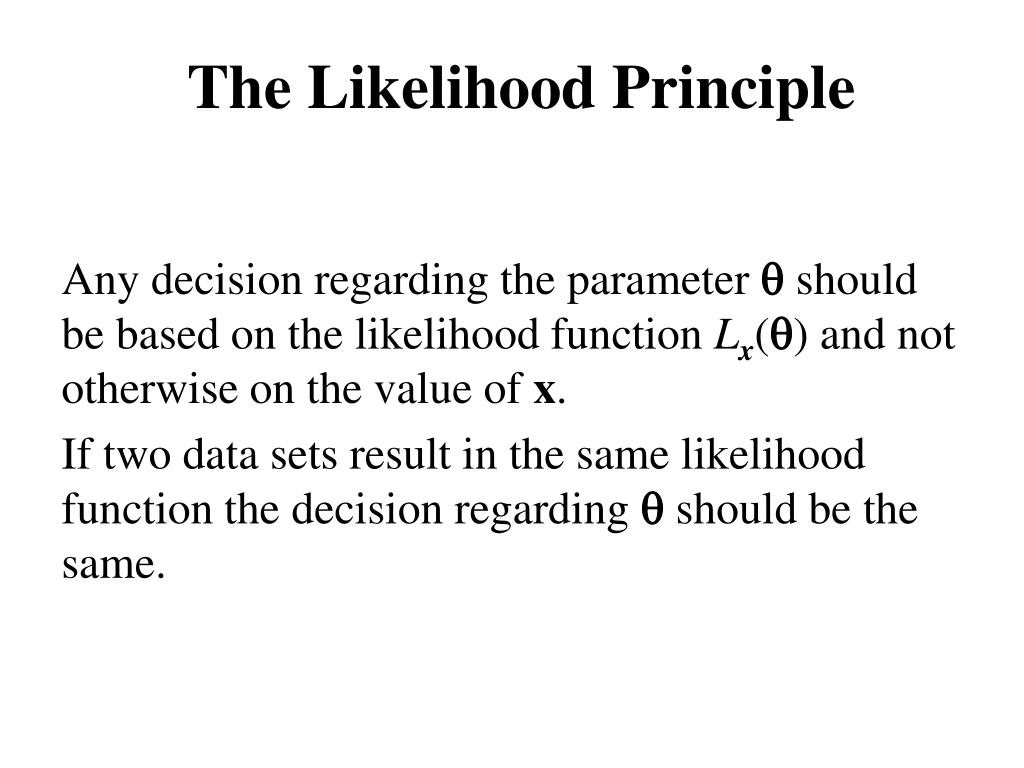 The Likelihood Principle

Any decision regarding the parameter $\theta$ should be based on the likelihood function $L_{\mathbf{x}}(\theta)$ and not otherwise on the value of $\mathbf{x}$.

If two data sets result in the same likelihood function the decision regarding $\theta$ should be the same.